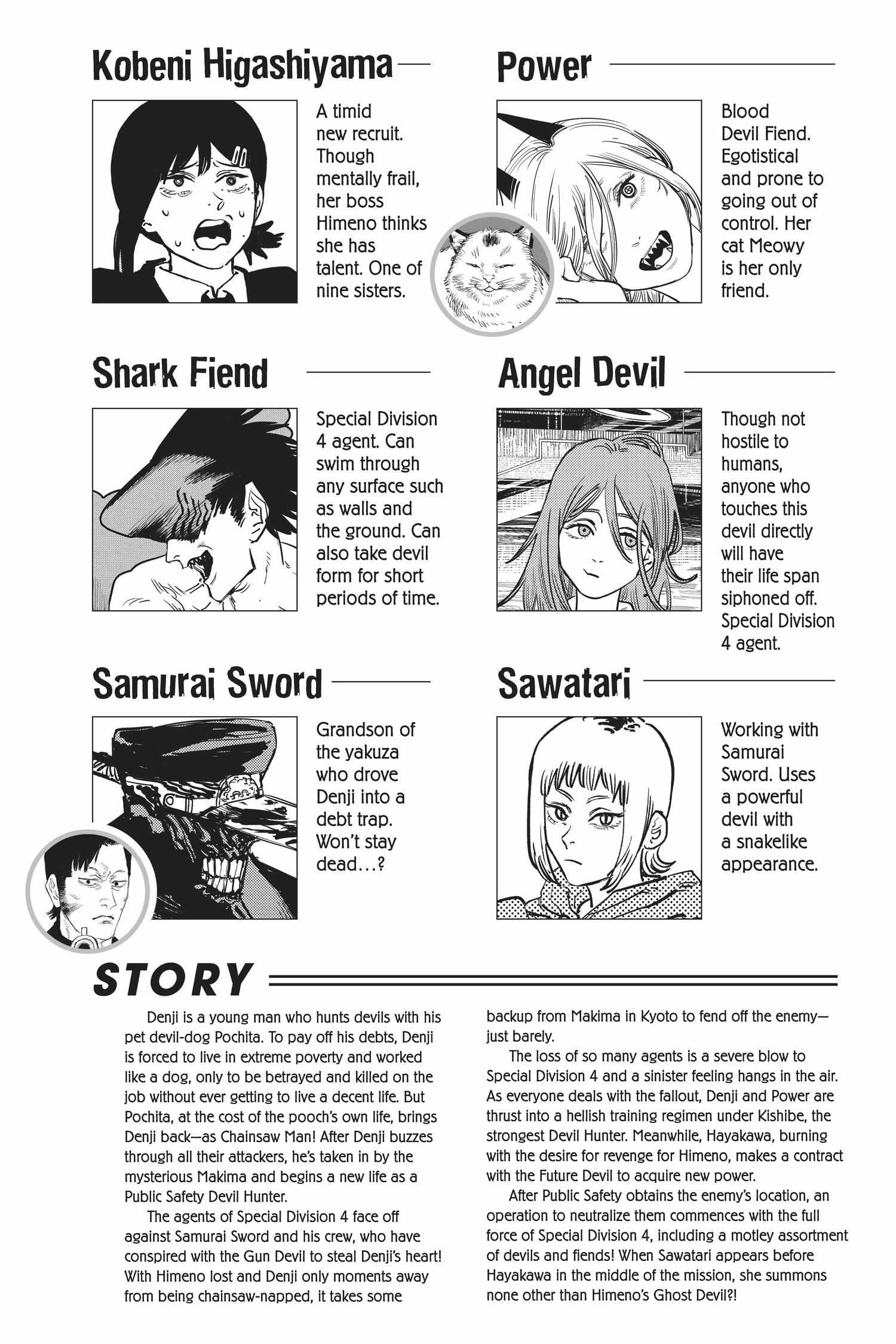 Kobeni Higashiyama

A timid new recruit. Though mentally frail, her boss Himeno thinks she has talent. One of nine sisters.

Power

Blood Devil Fiend. Egotistical and prone to going out of control. Her cat Meowy is her only friend.

Shark Fiend

Special Division 4 agent. Can swim through any surface such as walls and the ground. Can also take devil form for short periods of time.

Angel Devil

Though not hostile to humans, anyone who touches this devil directly will have their life span siphoned off. Special Division 4 agent.

Samurai Sword

Grandson of the yakuza who drove Denji into a debt trap. Won't stay dead...?

Sawatari

Working with Samurai Sword. Uses a powerful devil with a snakelike appearance.

STORY

Denji is a young man who hunts devils with his pet devil-dog Pochita. To pay off his debts, Denji is forced to live in extreme poverty and worked like a dog, only to be betrayed and killed on the job without ever getting to live a decent life. But Pochita, at the cost of the pooch's own life, brings Denji back—as Chainsaw Man! After Denji buzzes through all their attackers, he's taken in by the mysterious Makima and begins a new life as a Public Safety Devil Hunter.

The agents of Special Division 4 face off against Samurai Sword and his crew, who have conspired with the Gun Devil to steal Denji's heart! With Himeno lost and Denji only moments away from being chainsaw-napped, it takes some backup from Makima in Kyoto to fend off the enemy—just barely.

The loss of so many agents is a severe blow to Special Division 4 and a sinister feeling hangs in the air. As everyone deals with the fallout, Denji and Power are thrust into a hellish training regimen under Kishibe, the strongest Devil Hunter. Meanwhile, Hayakawa, burning with the desire for revenge for Himeno, makes a contract with the Future Devil to acquire new power.

After Public Safety obtains the enemy's location, an operation to neutralize them commences with the full force of Special Division 4, including a motley assortment of devils and fiends! When Sawatari appears before Hayakawa in the middle of the mission, she summons none other than Himeno's Ghost Devil?!